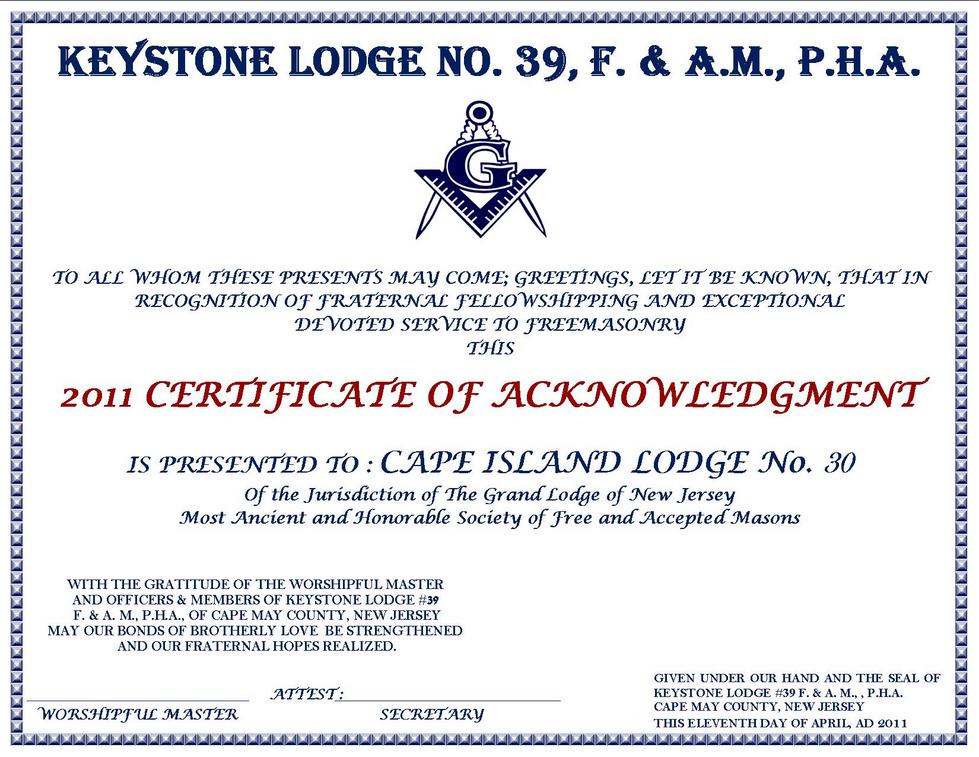 KEYSTONE LODGE NO. 39, F. & A.M., P.H.A.

G

TO ALL WHOM THESE PRESENTS MAY COME; GREETINGS, LET IT BE KNOWN, THAT IN RECOGNITION OF FRATERNAL FELLOWSHIPPING AND EXCEPTIONAL DEVOTED SERVICE TO FREEMASONRY
THIS

2011 CERTIFICATE OF ACKNOWLEDGMENT

IS PRESENTED TO : CAPE ISLAND LODGE No. 30
Of the Jurisdiction of The Grand Lodge of New Jersey
Most Ancient and Honorable Society of Free and Accepted Masons

WITH THE GRATITUDE OF THE WORSHIPFUL MASTER AND OFFICERS & MEMBERS OF KEYSTONE LODGE #39 F. & A. M., P.H.A., OF CAPE MAY COUNTY, NEW JERSEY MAY OUR BONDS OF BROTHERLY LOVE BE STRENGTHENED AND OUR FRATERNAL HOPES REALIZED.

ATTEST:

WORSHIPFUL MASTER

SECRETARY

GIVEN UNDER OUR HAND AND THE SEAL OF KEYSTONE LODGE #39 F. & A. M., , P.H.A. CAPE MAY COUNTY, NEW JERSEY THIS ELEVENTH DAY OF APRIL, AD 2011